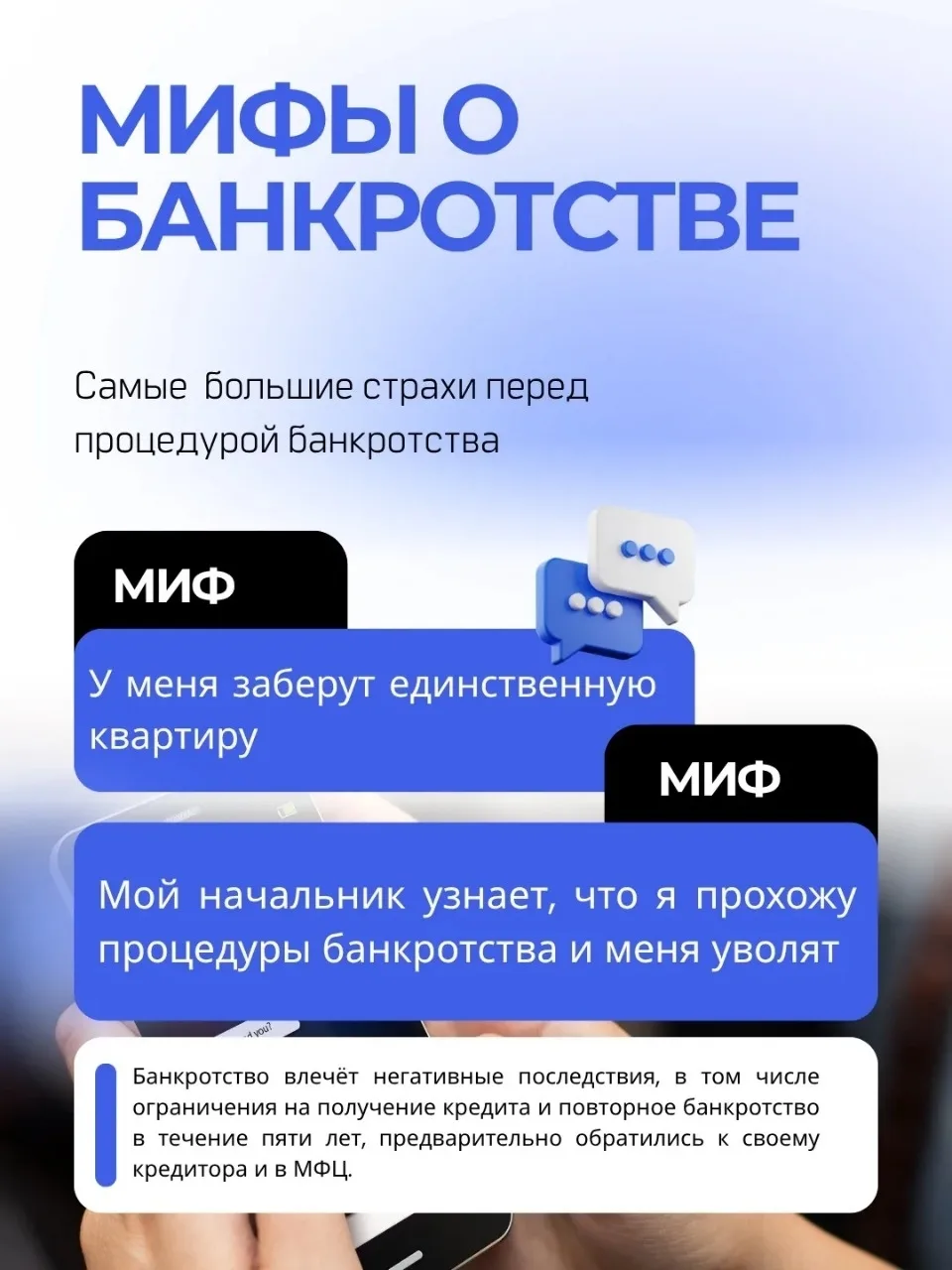 МИФЫ О БАНКРОТСТВЕ

Самые большие страхи перед процедурой банкротства

МИФ

У меня заберут единственную квартиру

МИФ

Мой начальник узнает, что я прохожу процедуры банкротства и меня уволят

Банкротство влечёт негативные последствия, в том числе ограничения на получение кредита и повторное банкротство в течение пяти лет, предварительно обратились к своему кредитора и в МФЦ.